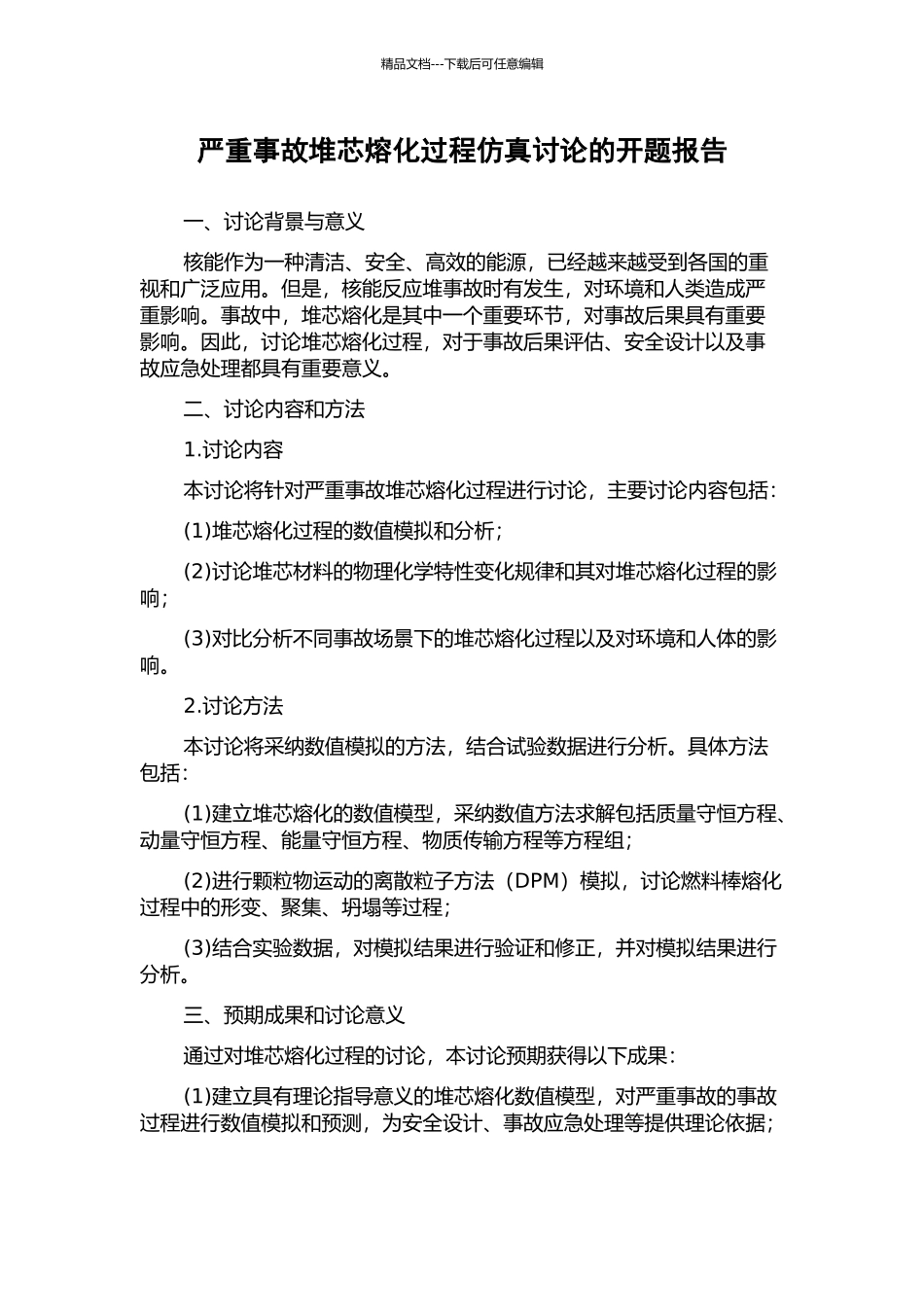 精品文档---下载后可任意编辑

严重事故堆芯熔化过程仿真讨论的开题报告

一、讨论背景与意义

核能作为一种清洁、安全、高效的能源，已经越来越受到各国的重视和广泛应用。但是，核能反应堆事故时有发生，对环境和人类造成严重影响。事故中，堆芯熔化是其中一个重要环节，对事故后果具有重要影响。因此，讨论堆芯熔化过程，对于事故后果评估、安全设计以及事故应急处理都具有重要意义。

二、讨论内容和方法

1.讨论内容

本讨论将针对严重事故堆芯熔化过程进行讨论，主要讨论内容包括：

(1)堆芯熔化过程的数值模拟和分析；

(2)讨论堆芯材料的物理化学特性变化规律和其对堆芯熔化过程的影响；

(3)对比分析不同事故场景下的堆芯熔化过程以及对环境和人体的影响。

2.讨论方法

本讨论将采纳数值模拟的方法，结合试验数据进行分析。具体方法包括：

(1)建立堆芯熔化的数值模型，采纳数值方法求解包括质量守恒方程、动量守恒方程、能量守恒方程、物质传输方程等方程组；

(2)进行颗粒物运动的离散粒子方法（DPM）模拟，讨论燃料棒熔化过程中的形变、聚集、坍塌等过程；

(3)结合实验数据，对模拟结果进行验证和修正，并对模拟结果进行分析。

三、预期成果和讨论意义

通过对堆芯熔化过程的讨论，本讨论预期获得以下成果：

(1)建立具有理论指导意义的堆芯熔化数值模型，对严重事故的事故过程进行数值模拟和预测，为安全设计、事故应急处理等提供理论依据；